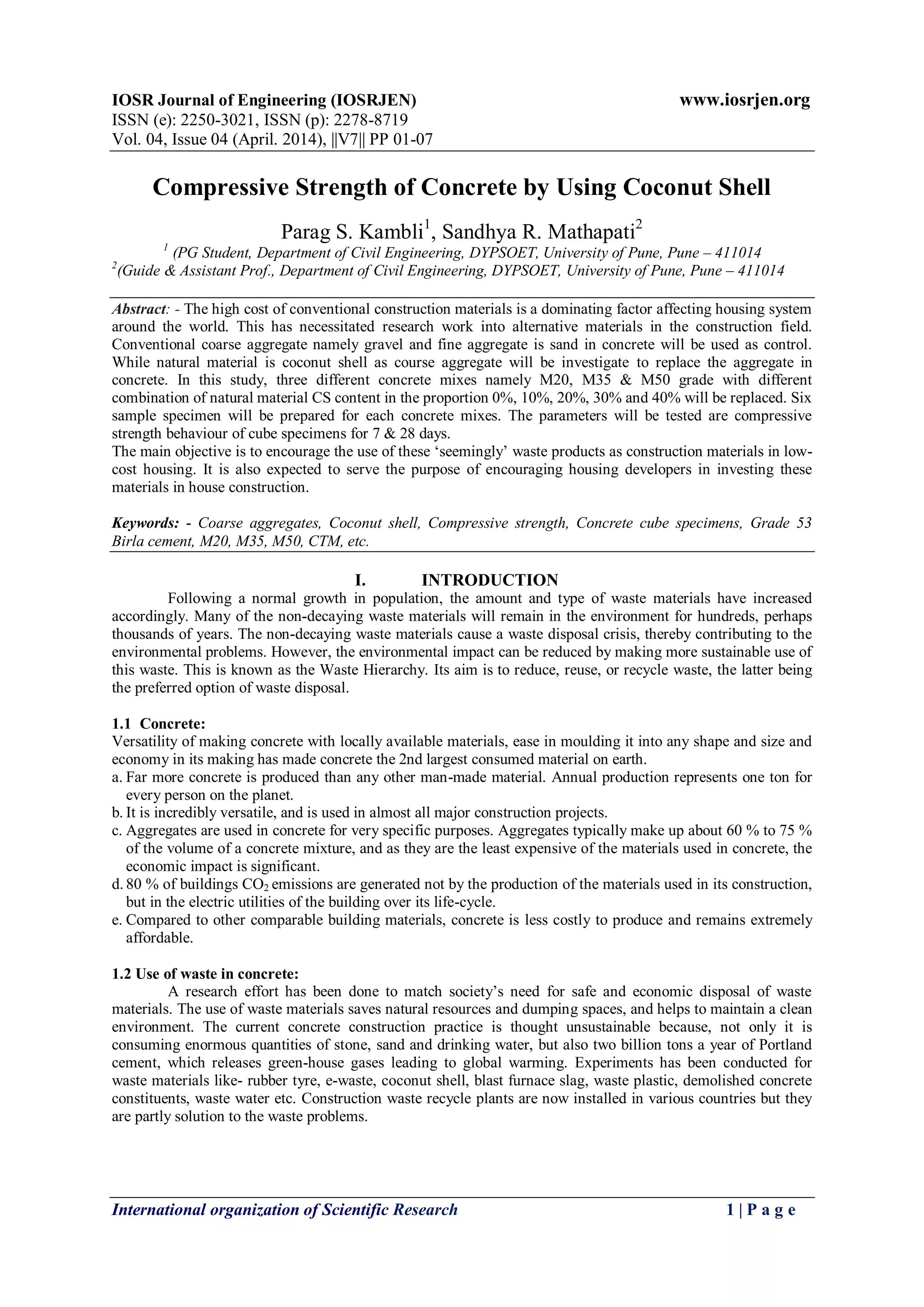 IOSR Journal of Engineering (IOSRJEN)
www.iosrjen.org
ISSN (e): 2250-3021, ISSN (p): 2278-8719
Vol. 04, Issue 04 (April. 2014), ||V7|| PP 01-07

Compressive Strength of Concrete by Using Coconut Shell

Parag S. Kambli$^1$, Sandhya R. Mathapati$^2$

$^1$ (PG Student, Department of Civil Engineering, DYPSOET, University of Pune, Pune – 411014
$^2$(Guide & Assistant Prof., Department of Civil Engineering, DYPSOET, University of Pune, Pune – 411014

Abstract: - The high cost of conventional construction materials is a dominating factor affecting housing system around the world. This has necessitated research work into alternative materials in the construction field. Conventional coarse aggregate namely gravel and fine aggregate is sand in concrete will be used as control. While natural material is coconut shell as course aggregate will be investigate to replace the aggregate in concrete. In this study, three different concrete mixes namely M20, M35 & M50 grade with different combination of natural material CS content in the proportion 0%, 10%, 20%, 30% and 40% will be replaced. Six sample specimen will be prepared for each concrete mixes. The parameters will be tested are compressive strength behaviour of cube specimens for 7 & 28 days.
The main objective is to encourage the use of these 'seemingly' waste products as construction materials in low-cost housing. It is also expected to serve the purpose of encouraging housing developers in investing these materials in house construction.

Keywords: - Coarse aggregates, Coconut shell, Compressive strength, Concrete cube specimens, Grade 53 Birla cement, M20, M35, M50, CTM, etc.

I. INTRODUCTION

Following a normal growth in population, the amount and type of waste materials have increased accordingly. Many of the non-decaying waste materials will remain in the environment for hundreds, perhaps thousands of years. The non-decaying waste materials cause a waste disposal crisis, thereby contributing to the environmental problems. However, the environmental impact can be reduced by making more sustainable use of this waste. This is known as the Waste Hierarchy. Its aim is to reduce, reuse, or recycle waste, the latter being the preferred option of waste disposal.

1.1 Concrete:
Versatility of making concrete with locally available materials, ease in moulding it into any shape and size and economy in its making has made concrete the 2nd largest consumed material on earth.
a. Far more concrete is produced than any other man-made material. Annual production represents one ton for every person on the planet.
b. It is incredibly versatile, and is used in almost all major construction projects.
c. Aggregates are used in concrete for very specific purposes. Aggregates typically make up about 60 % to 75 % of the volume of a concrete mixture, and as they are the least expensive of the materials used in concrete, the economic impact is significant.
d. 80 % of buildings $CO_2$ emissions are generated not by the production of the materials used in its construction, but in the electric utilities of the building over its life-cycle.
e. Compared to other comparable building materials, concrete is less costly to produce and remains extremely affordable.

1.2 Use of waste in concrete:
A research effort has been done to match society's need for safe and economic disposal of waste materials. The use of waste materials saves natural resources and dumping spaces, and helps to maintain a clean environment. The current concrete construction practice is thought unsustainable because, not only it is consuming enormous quantities of stone, sand and drinking water, but also two billion tons a year of Portland cement, which releases green-house gases leading to global warming. Experiments has been conducted for waste materials like- rubber tyre, e-waste, coconut shell, blast furnace slag, waste plastic, demolished concrete constituents, waste water etc. Construction waste recycle plants are now installed in various countries but they are partly solution to the waste problems.

International organization of Scientific Research
1 | P a g e